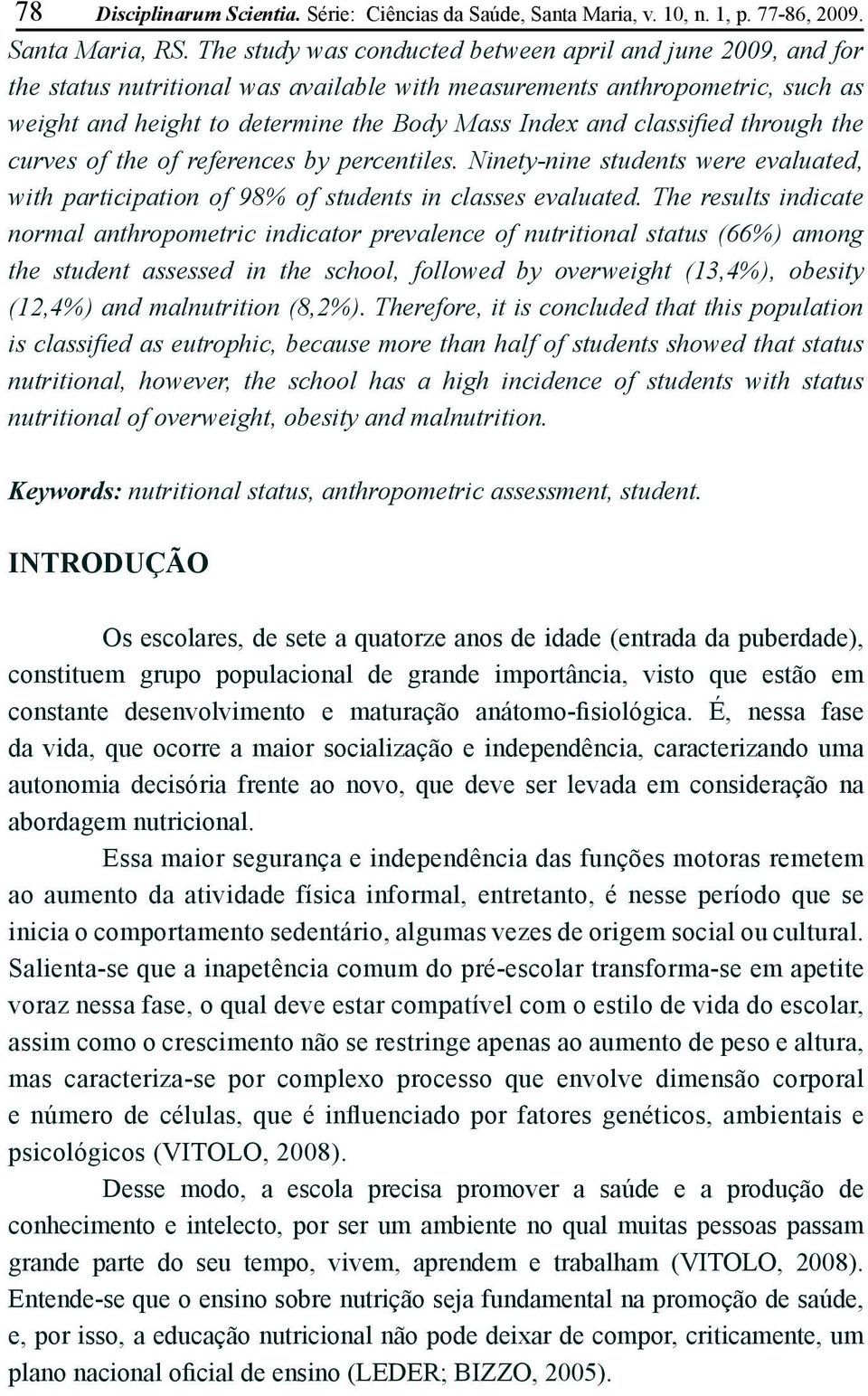 78 Disciplinarum Scientia. Série: Ciências da Saúde, Santa Maria, v. 10, n. 1, p. 77-86, 2009.

Santa Maria, RS. The study was conducted between april and june 2009, and for the status nutritional was available with measurements anthropometric, such as weight and height to determine the Body Mass Index and classified through the curves of the of references by percentiles. Ninety-nine students were evaluated, with participation of 98% of students in classes evaluated. The results indicate normal anthropometric indicator prevalence of nutritional status (66%) among the student assessed in the school, followed by overweight (13,4%), obesity (12,4%) and malnutrition (8,2%). Therefore, it is concluded that this population is classified as eutrophic, because more than half of students showed that status nutritional, however, the school has a high incidence of students with status nutritional of overweight, obesity and malnutrition.

Keywords: nutritional status, anthropometric assessment, student.

INTRODUÇÃO

Os escolares, de sete a quatorze anos de idade (entrada da puberdade), constituem grupo populacional de grande importância, visto que estão em constante desenvolvimento e maturação anátomo-fisiológica. É, nessa fase da vida, que ocorre a maior socialização e independência, caracterizando uma autonomia decisória frente ao novo, que deve ser levada em consideração na abordagem nutricional.

Essa maior segurança e independência das funções motoras remetem ao aumento da atividade física informal, entretanto, é nesse período que se inicia o comportamento sedentário, algumas vezes de origem social ou cultural. Salienta-se que a inapetência comum do pré-escolar transforma-se em apetite voraz nessa fase, o qual deve estar compatível com o estilo de vida do escolar, assim como o crescimento não se restringe apenas ao aumento de peso e altura, mas caracteriza-se por complexo processo que envolve dimensão corporal e número de células, que é influenciado por fatores genéticos, ambientais e psicológicos (VITOLO, 2008).

Desse modo, a escola precisa promover a saúde e a produção de conhecimento e intelecto, por ser um ambiente no qual muitas pessoas passam grande parte do seu tempo, vivem, aprendem e trabalham (VITOLO, 2008). Entende-se que o ensino sobre nutrição seja fundamental na promoção de saúde, e, por isso, a educação nutricional não pode deixar de compor, criticamente, um plano nacional oficial de ensino (LEDER; BIZZO, 2005).